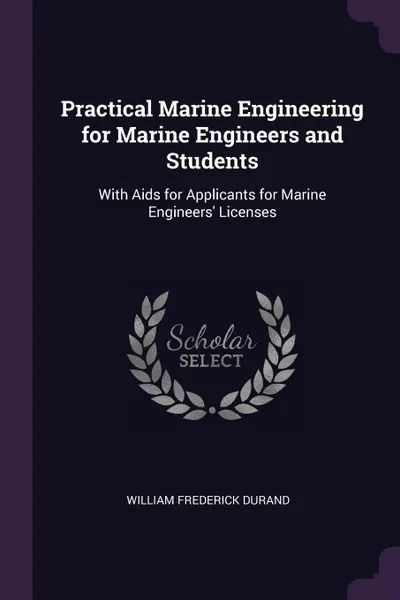 Practical Marine Engineering for Marine Engineers and Students

With Aids for Applicants for Marine Engineers' Licenses

Scholar
SELECT

WILLIAM FREDERICK DURAND